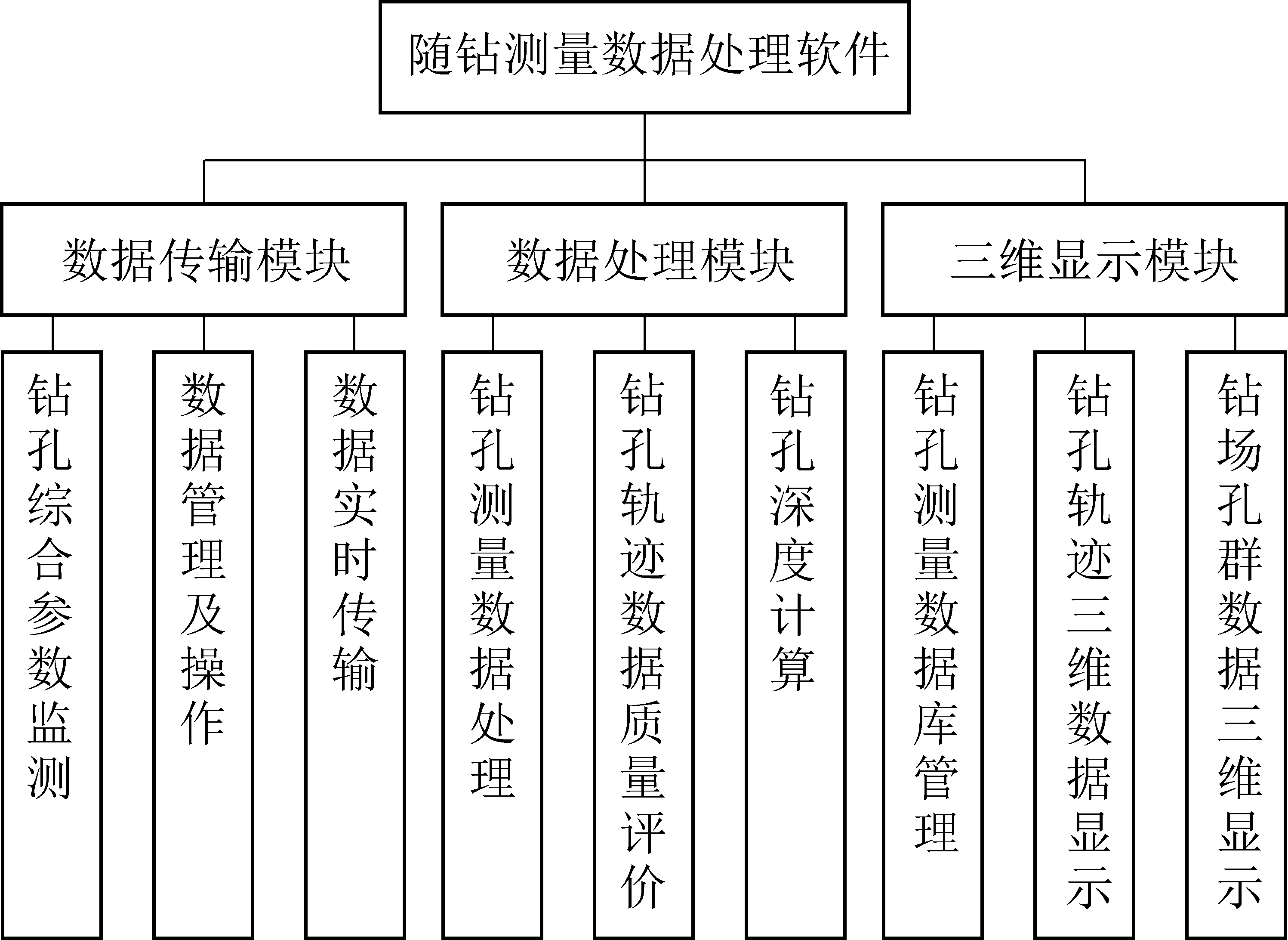 随钻测量数据处理软件

数据传输模块

数据处理模块

三维显示模块

钻孔综合参数监测

数据管理及操作

数据实时传输

钻孔测量数据处理

钻孔轨迹数据质量评价

钻孔深度计算

钻孔测量数据库管理

钻孔轨迹三维数据显示

钻场孔群数据三维显示